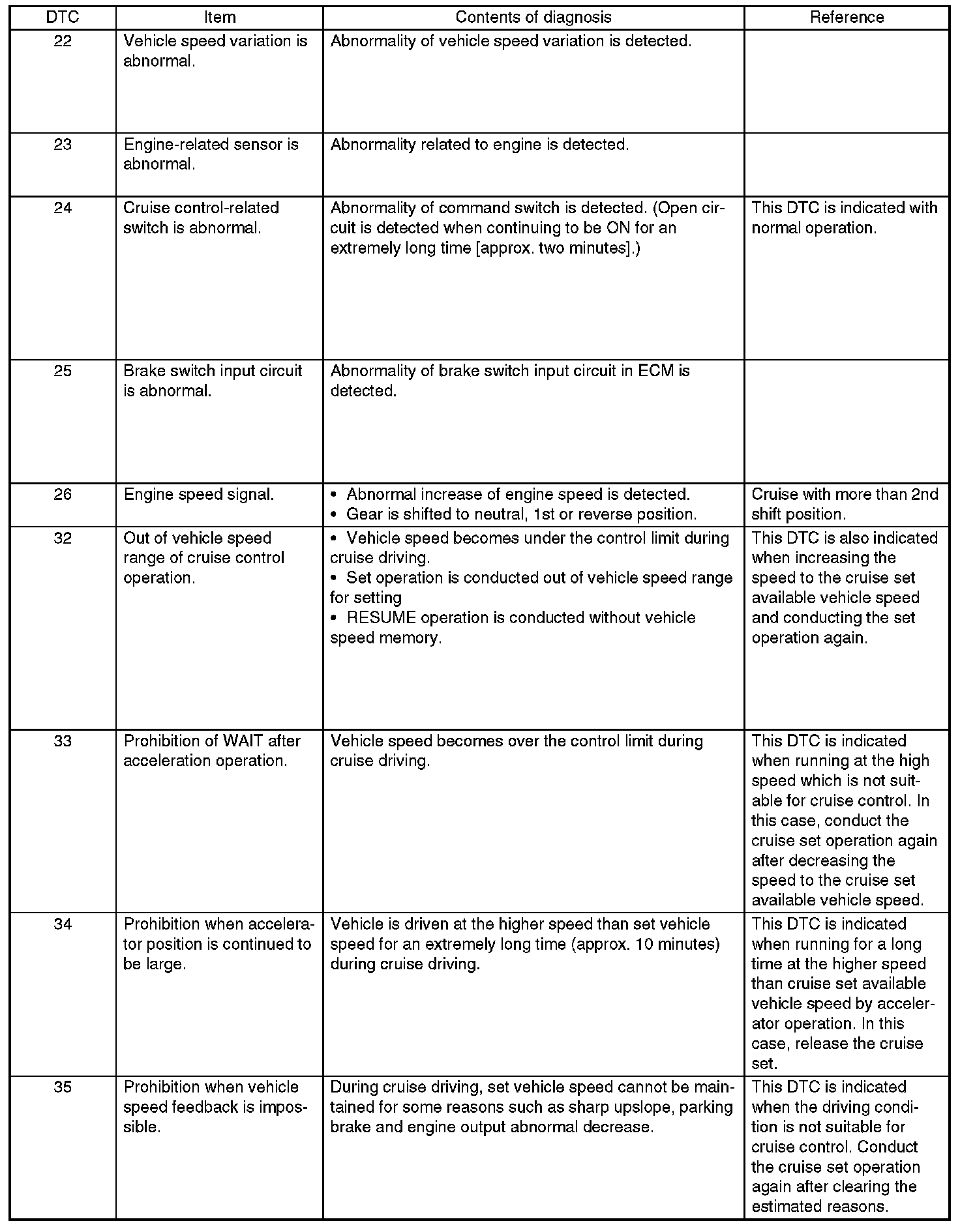 | DTC | Item | Contents of diagnosis | Reference |
|---|---|---|---|
| 22 | Vehicle speed variation is abnormal. | Abnormality of vehicle speed variation is detected. | |
| 23 | Engine-related sensor is abnormal. | Abnormality related to engine is detected. | |
| 24 | Cruise control-related switch is abnormal. | Abnormality of command switch is detected. (Open circuit is detected when continuing to be ON for an extremely long time [approx. two minutes].) | This DTC is indicated with normal operation. |
| 25 | Brake switch input circuit is abnormal. | Abnormality of brake switch input circuit in ECM is detected. | |
| 26 | Engine speed signal. | • Abnormal increase of engine speed is detected. • Gear is shifted to neutral, 1st or reverse position. | Cruise with more than 2nd shift position. |
| 32 | Out of vehicle speed range of cruise control operation. | • Vehicle speed becomes under the control limit during cruise driving. • Set operation is conducted out of vehicle speed range for setting • RESUME operation is conducted without vehicle speed memory. | This DTC is also indicated when increasing the speed to the cruise set available vehicle speed and conducting the set operation again. |
| 33 | Prohibition of WAIT after acceleration operation. | Vehicle speed becomes over the control limit during cruise driving. | This DTC is indicated when running at the high speed which is not suitable for cruise control. In this case, conduct the cruise set operation again after decreasing the speed to the cruise set available vehicle speed. |
| 34 | Prohibition when accelerator position is continued to be large. | Vehicle is driven at the higher speed than set vehicle speed for an extremely long time (approx. 10 minutes) during cruise driving. | This DTC is indicated when running for a long time at the higher speed than cruise set available vehicle speed by accelerator operation. In this case, release the cruise set. |
| 35 | Prohibition when vehicle speed feedback is impossible. | During cruise driving, set vehicle speed cannot be maintained for some reasons such as sharp upslope, parking brake and engine output abnormal decrease. | This DTC is indicated when the driving condition is not suitable for cruise control. Conduct the cruise set operation again after clearing the estimated reasons. |